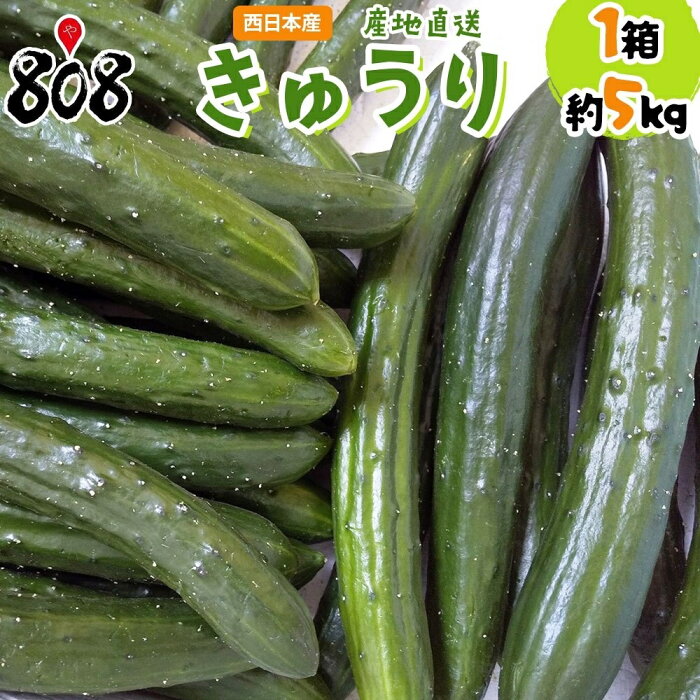 や
808

西日本産
産地直送
きゅうり

1箱
約5kg